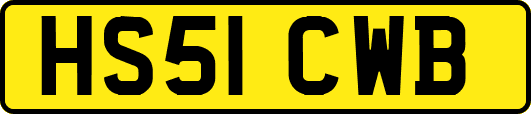 HS51 CWB